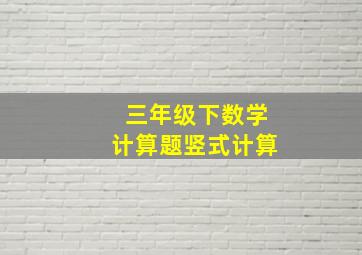 三年级下数学
计算题竖式计算